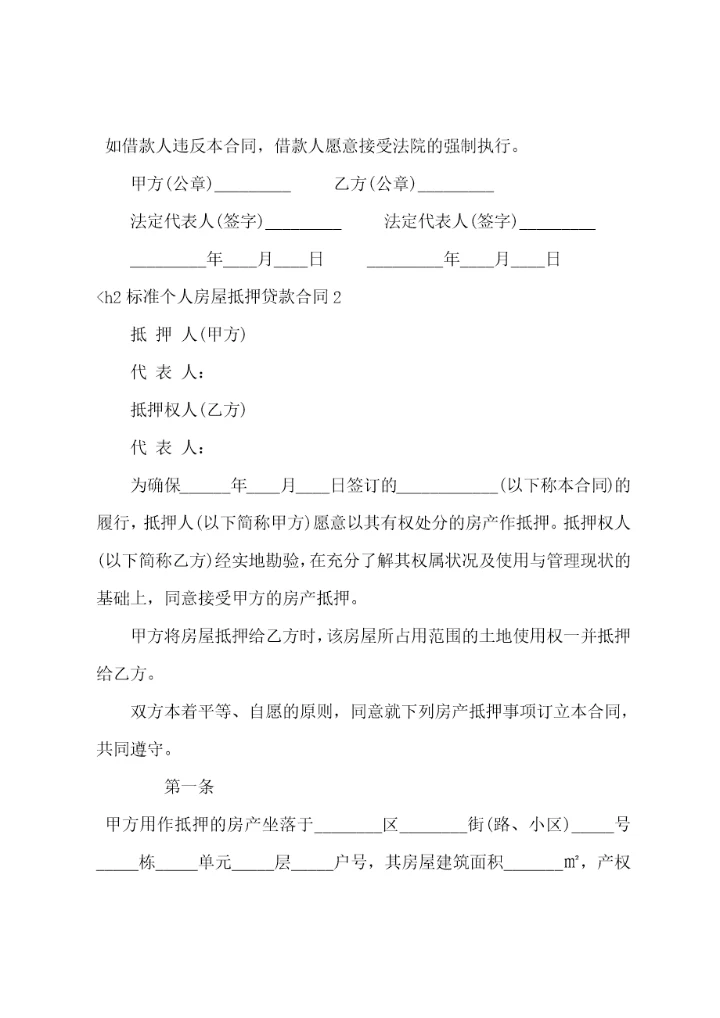 如借款人违反本合同，借款人愿意接受法院的强制执行。

甲方(公章)_________ 乙方(公章)_________

法定代表人(签字)_________ 法定代表人(签字)_________

_________年____月____日 _________年____月____日

<h2 标准个人房屋抵押贷款合同 2

抵 押 人(甲方)

代 表 人：

抵押权人(乙方)

代 表 人：

为确保______年____月____日签订的____________(以下称本合同)的履行，抵押人(以下简称甲方)愿意以其有权处分的房产作抵押。抵押权人(以下简称乙方)经实地勘验，在充分了解其权属状况及使用与管理现状的基础上，同意接受甲方的房产抵押。

甲方将房屋抵押给乙方时，该房屋所占用范围的土地使用权一并抵押给乙方。

双方本着平等、自愿的原则，同意就下列房产抵押事项订立本合同，共同遵守。

第一条

甲方用作抵押的房产坐落于________区________街(路、小区)_____号_____栋_____单元_____层_____户号，其房屋建筑面积_______㎡，产权